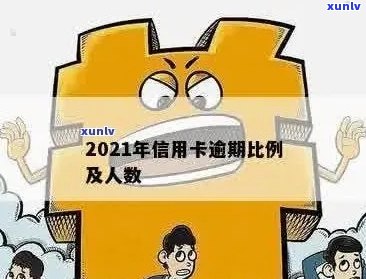 xunlv

xunlv

2021年信用卡逾期比例及人数